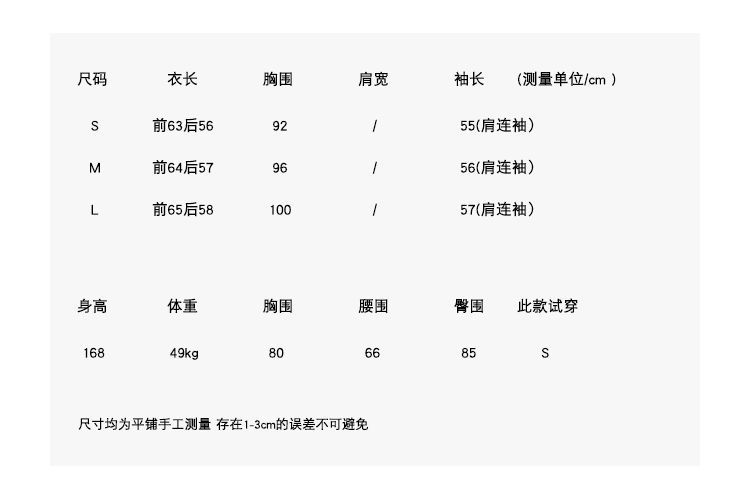 | 尺码 | 衣长 | 胸围 | 肩宽 | 袖长 | (测量单位/cm) |
|---|---|---|---|---|---|
| S | 前63后56 | 92 | / | 55(肩连袖) | |
| M | 前64后57 | 96 | / | 56(肩连袖) | |
| L | 前65后58 | 100 | / | 57(肩连袖) | |

| 身高 | 体重 | 胸围 | 腰围 | 臀围 | 此款试穿 |
|---|---|---|---|---|---|
| 168 | 49kg | 80 | 66 | 85 | S |

尺寸均为平铺手工测量 存在1-3cm的误差不可避免